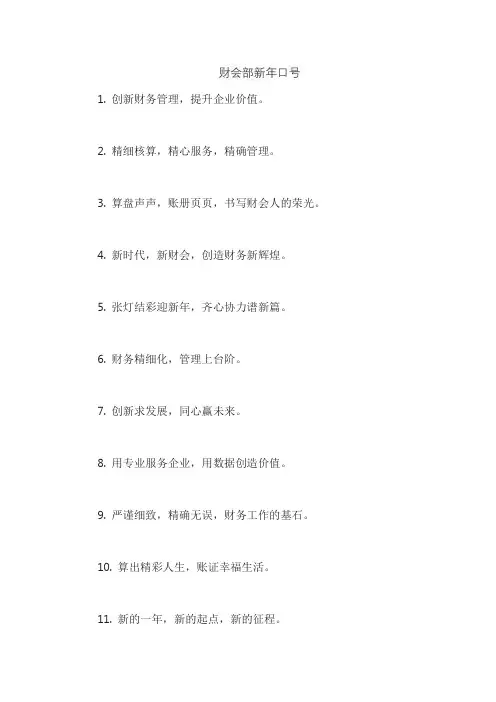 财会部新年口号

1. 创新财务管理，提升企业价值。

2. 精细核算，精心服务，精确管理。

3. 算盘声声，账册页页，书写财会人的荣光。

4. 新时代，新财会，创造财务新辉煌。

5. 张灯结彩迎新年，齐心协力谱新篇。

6. 财务精细化，管理上台阶。

7. 创新求发展，同心赢未来。

8. 用专业服务企业，用数据创造价值。

9. 严谨细致，精确无误，财务工作的基石。

10. 算出精彩人生，账证幸福生活。

11. 新的一年，新的起点，新的征程。